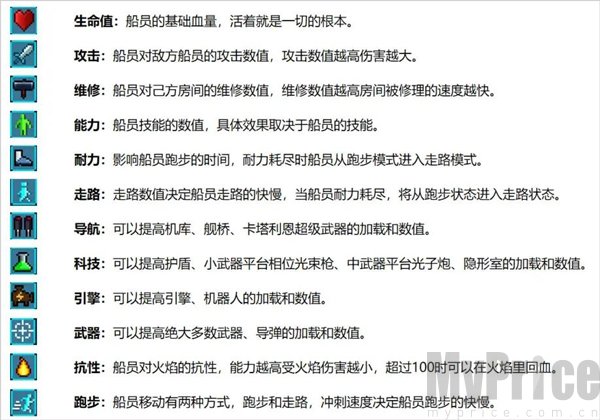 生命值：船员的基础血量，活着就是一切的根本。

攻击：船员对敌方船员的攻击数值，攻击数值越高伤害越大。

维修：船员对己方房间的维修数值，维修数值越高房间被修理的速度越快。

能力：船员技能的数值，具体效果取决于船员的技能。

耐力：影响船员跑步的时间，耐力耗尽时船员从跑步模式进入走路模式。

走路：走路数值决定船员走路的快慢，当船员耐力耗尽，将从跑步状态进入走路状态。

导航：可以提高机库、舰桥、卡塔利恩超级武器的加载和数值。

科技：可以提高护盾、小武器平台相位光束枪、中武器平台光子炮、隐形室的加载和数值。

引擎：可以提高引擎、机器人的加载和数值。

武器：可以提高绝大多数武器、导弹的加载和数值。

抗性：船员对火焰的抗性，能力越高受火焰伤害越小，超过100时可以在火焰里回血。

跑步：船员移动有两种方式，跑步和走路，冲刺速度决定船员跑步的快慢。

MyPrice
myprice.com.cn